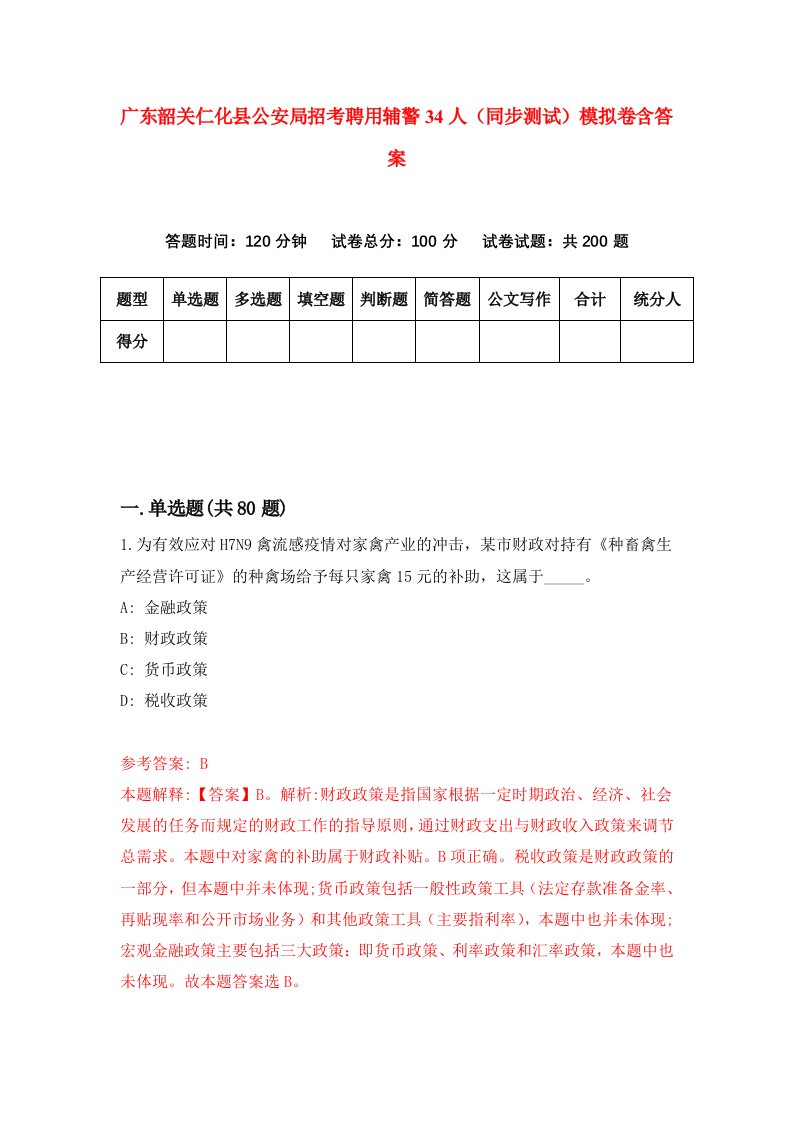 广东韶关仁化县公安局招考聘用辅警34人（同步测试）模拟卷含答案

答题时间：120分钟　试卷总分：100分　试卷试题：共200题

| 题型 | 单选题 | 多选题 | 填空题 | 判断题 | 简答题 | 公文写作 | 合计 | 统分人 |
|---|---|---|---|---|---|---|---|---|
| 得分 | | | | | | | | |

一.单选题(共80题)

1.为有效应对H7N9禽流感疫情对家禽产业的冲击，某市财政对持有《种畜禽生产经营许可证》的种禽场给予每只家禽15元的补助，这属于_____。

A: 金融政策

B: 财政政策

C: 货币政策

D: 税收政策

参考答案: B

本题解释:【答案】B。解析:财政政策是指国家根据一定时期政治、经济、社会发展的任务而规定的财政工作的指导原则，通过财政支出与财政收入政策来调节总需求。本题中对家禽的补助属于财政补贴。B项正确。税收政策是财政政策的一部分，但本题中并未体现;货币政策包括一般性政策工具（法定存款准备金率、再贴现率和公开市场业务）和其他政策工具（主要指利率），本题中也并未体现;宏观金融政策主要包括三大政策：即货币政策、利率政策和汇率政策，本题中也未体现。故本题答案选B。